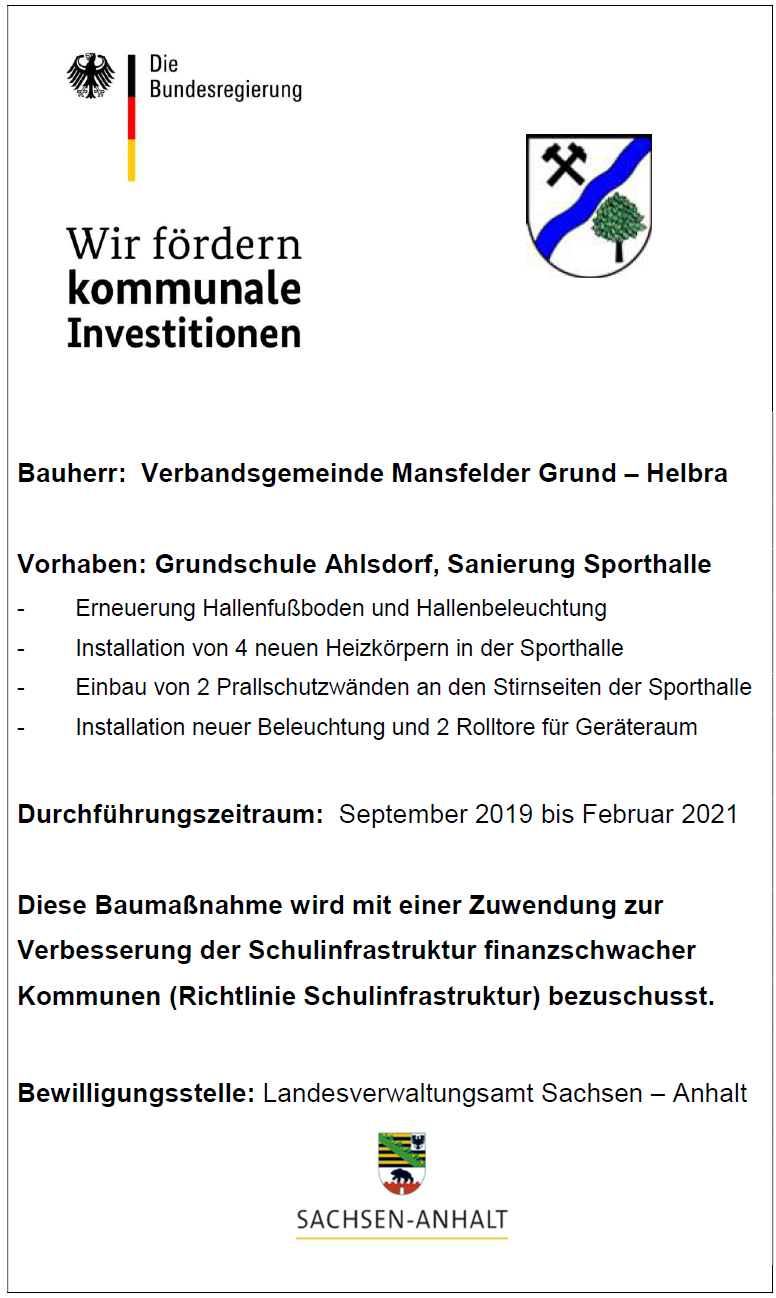 Die Bundesregierung

Wir fördern kommunale Investitionen

Bauherr: Verbandsgemeinde Mansfelder Grund – Helbra

Vorhaben: Grundschule Ahlsdorf, Sanierung Sporthalle
- Erneuerung Hallenfußboden und Hallenbeleuchtung
- Installation von 4 neuen Heizkörpern in der Sporthalle
- Einbau von 2 Prallschutzwänden an den Stirnseiten der Sporthalle
- Installation neuer Beleuchtung und 2 Rolltore für Geräteraum

Durchführungszeitraum: September 2019 bis Februar 2021

Diese Baumaßnahme wird mit einer Zuwendung zur Verbesserung der Schulinfrastruktur finanzschwacher Kommunen (Richtlinie Schulinfrastruktur) bezuschusst.

Bewilligungsstelle: Landesverwaltungsamt Sachsen – Anhalt

SACHSEN-ANHALT